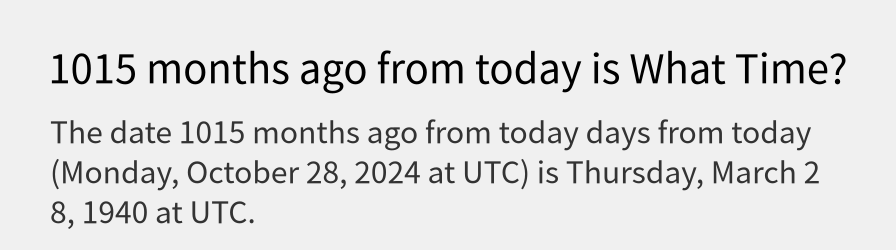 1015 months ago from today is What Time?

The date 1015 months ago from today days from today (Monday, October 28, 2024 at UTC) is Thursday, March 2 8, 1940 at UTC.